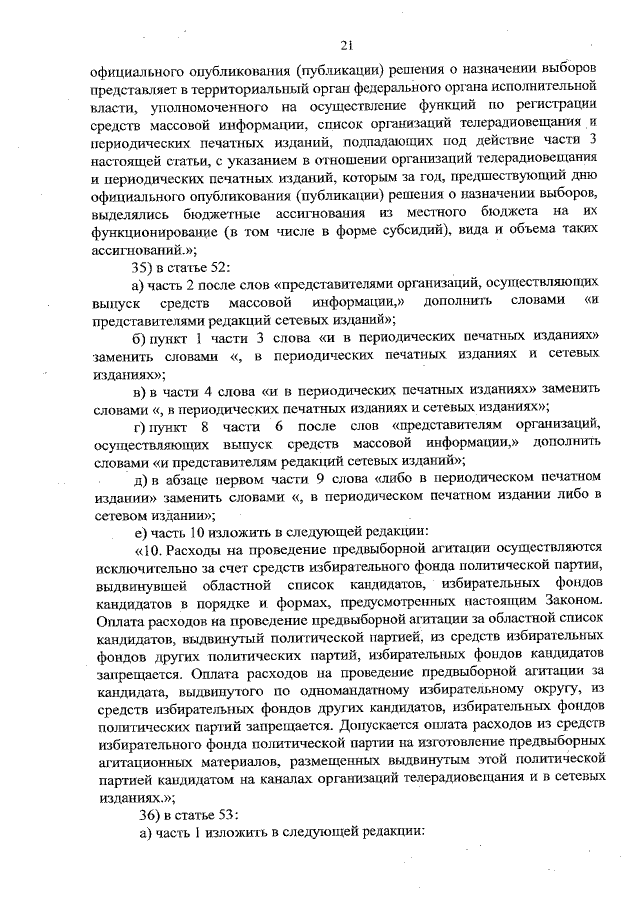 21

официального опубликования (публикации) решения о назначении выборов представляет в территориальный орган федерального органа исполнительной власти, уполномоченного на осуществление функций по регистрации средств массовой информации, список организаций телерадиовещания и периодических печатных изданий, подпадающих под действие части 3 настоящей статьи, с указанием в отношении организаций телерадиовещания и периодических печатных изданий, которым за год, предшествующий дню официального опубликования (публикации) решения о назначении выборов, выделялись бюджетные ассигнования из местного бюджета на их функционирование (в том числе в форме субсидий), вида и объема таких ассигнований.»;

35) в статье 52:

а) часть 2 после слов «представителями организаций, осуществляющих выпуск средств массовой информации,» дополнить словами «и представителями редакций сетевых изданий»;

б) пункт 1 части 3 слова «и в периодических печатных изданиях» заменить словами «, в периодических печатных изданиях и сетевых изданиях»;

в) в части 4 слова «и в периодических печатных изданиях» заменить словами «, в периодических печатных изданиях и сетевых изданиях»;

г) пункт 8 части 6 после слов «представителям организаций, осуществляющих выпуск средств массовой информации,» дополнить словами «и представителям редакций сетевых изданий»;

д) в абзаце первом части 9 слова «либо в периодическом печатном издании» заменить словами «, в периодическом печатном издании либо в сетевом издании»;

е) часть 10 изложить в следующей редакции:

«10. Расходы на проведение предвыборной агитации осуществляются исключительно за счет средств избирательного фонда политической партии, выдвинувшей областной список кандидатов, избирательных фондов кандидатов в порядке и формах, предусмотренных настоящим Законом. Оплата расходов на проведение предвыборной агитации за областной список кандидатов, выдвинутый политической партией, из средств избирательных фондов других политических партий, избирательных фондов кандидатов запрещается. Оплата расходов на проведение предвыборной агитации за кандидата, выдвинутого по одномандатному избирательному округу, из средств избирательных фондов других кандидатов, избирательных фондов политических партий запрещается. Допускается оплата расходов из средств избирательного фонда политической партии на изготовление предвыборных агитационных материалов, размещенных выдвинутым этой политической партией кандидатом на каналах организаций телерадиовещания и в сетевых изданиях.»;

36) в статье 53:

а) часть 1 изложить в следующей редакции: